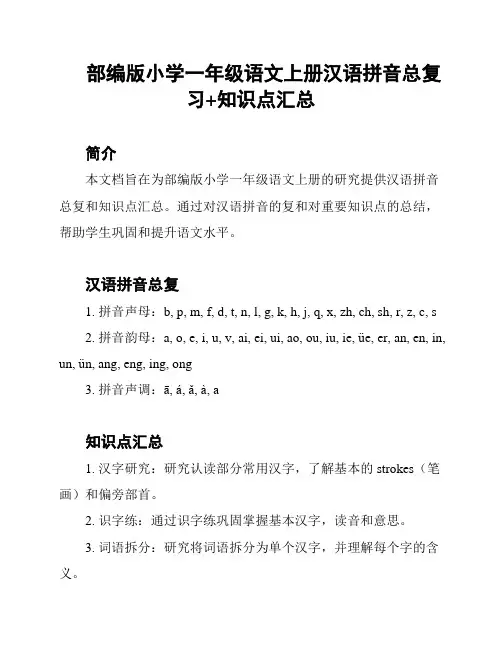 部编版小学一年级语文上册汉语拼音总复习+知识点汇总

简介

本文档旨在为部编版小学一年级语文上册的研究提供汉语拼音总复和知识点汇总。通过对汉语拼音的复和对重要知识点的总结，帮助学生巩固和提升语文水平。

汉语拼音总复

1. 拼音声母：b, p, m, f, d, t, n, l, g, k, h, j, q, x, zh, ch, sh, r, z, c, s

2. 拼音韵母：a, o, e, i, u, v, ai, ei, ui, ao, ou, iu, ie, üe, er, an, en, in, un, ün, ang, eng, ing, ong

3. 拼音声调：ā, á, ǎ, à, a

知识点汇总

1. 汉字研究：研究认读部分常用汉字，了解基本的 strokes（笔画）和偏旁部首。

2. 识字练：通过识字练巩固掌握基本汉字，读音和意思。

3. 词语拆分：研究将词语拆分为单个汉字，并理解每个字的含义。